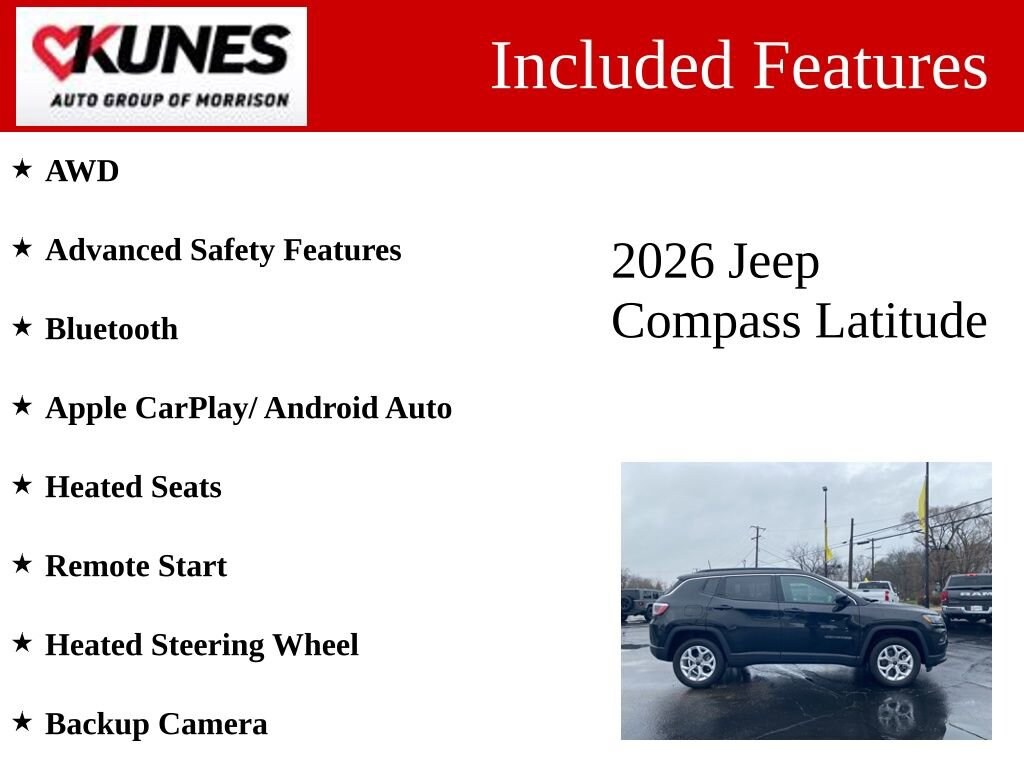 KUNES
AUTO GROUP OF MORRISON

Included Features

★ AWD

★ Advanced Safety Features

★ Bluetooth

★ Apple CarPlay/ Android Auto

★ Heated Seats

★ Remote Start

★ Heated Steering Wheel

★ Backup Camera

2026 Jeep
Compass Latitude